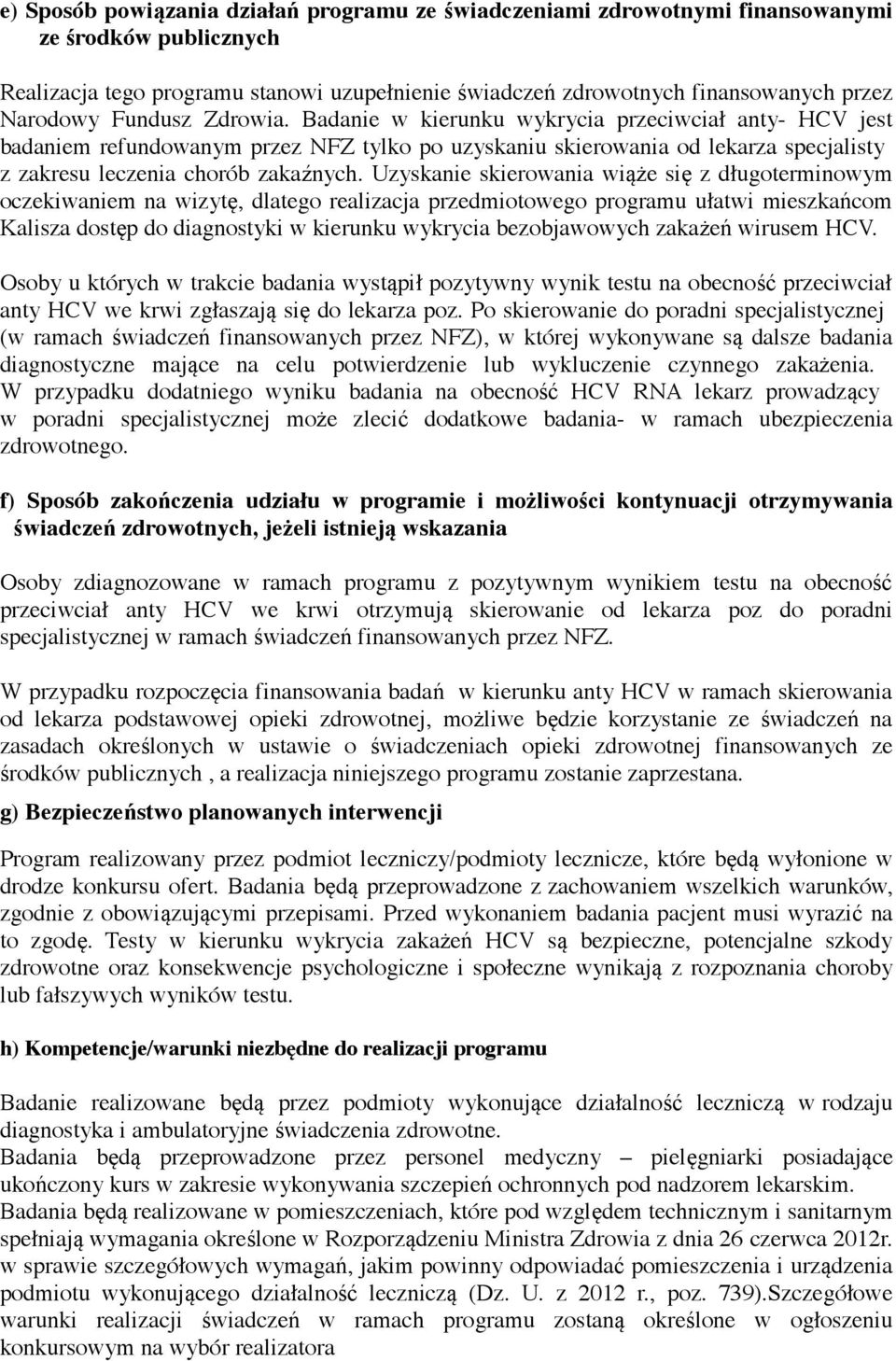 e) Sposób powiązania działań programu ze świadczeniami zdrowotnymi finansowanymi ze środków publicznych

Realizacja tego programu stanowi uzupełnienie świadczeń zdrowotnych finansowanych przez Narodowy Fundusz Zdrowia. Badanie w kierunku wykrycia przeciwciał anty- HCV jest badaniem refundowanym przez NFZ tylko po uzyskaniu skierowania od lekarza specjalisty z zakresu leczenia chorób zakaźnych. Uzyskanie skierowania wiąże się z długoterminowym oczekiwaniem na wizytę, dlatego realizacja przedmiotowego programu ułatwi mieszkańcom Kalisza dostęp do diagnostyki w kierunku wykrycia bezobjawowych zakażeń wirusem HCV.

Osoby u których w trakcie badania wystąpił pozytywny wynik testu na obecność przeciwciał anty HCV we krwi zgłaszają się do lekarza poz. Po skierowanie do poradni specjalistycznej (w ramach świadczeń finansowanych przez NFZ), w której wykonywane są dalsze badania diagnostyczne mające na celu potwierdzenie lub wykluczenie czynnego zakażenia. W przypadku dodatniego wyniku badania na obecność HCV RNA lekarz prowadzący w poradni specjalistycznej może zlecić dodatkowe badania- w ramach ubezpieczenia zdrowotnego.

f) Sposób zakończenia udziału w programie i możliwości kontynuacji otrzymywania świadczeń zdrowotnych, jeżeli istnieją wskazania

Osoby zdiagnozowane w ramach programu z pozytywnym wynikiem testu na obecność przeciwciał anty HCV we krwi otrzymują skierowanie od lekarza poz do poradni specjalistycznej w ramach świadczeń finansowanych przez NFZ.

W przypadku rozpoczęcia finansowania badań w kierunku anty HCV w ramach skierowania od lekarza podstawowej opieki zdrowotnej, możliwe będzie korzystanie ze świadczeń na zasadach określonych w ustawie o świadczeniach opieki zdrowotnej finansowanych ze środków publicznych , a realizacja niniejszego programu zostanie zaprzestana.

g) Bezpieczeństwo planowanych interwencji

Program realizowany przez podmiot leczniczy/podmioty lecznicze, które będą wyłonione w drodze konkursu ofert. Badania będą przeprowadzone z zachowaniem wszelkich warunków, zgodnie z obowiązującymi przepisami. Przed wykonaniem badania pacjent musi wyrazić na to zgodę. Testy w kierunku wykrycia zakażeń HCV są bezpieczne, potencjalne szkody zdrowotne oraz konsekwencje psychologiczne i społeczne wynikają z rozpoznania choroby lub fałszywych wyników testu.

h) Kompetencje/warunki niezbędne do realizacji programu

Badanie realizowane będą przez podmioty wykonujące działalność leczniczą w rodzaju diagnostyka i ambulatoryjne świadczenia zdrowotne.
Badania będą przeprowadzone przez personel medyczny – pielęgniarki posiadające ukończony kurs w zakresie wykonywania szczepień ochronnych pod nadzorem lekarskim.
Badania będą realizowane w pomieszczeniach, które pod względem technicznym i sanitarnym spełniają wymagania określone w Rozporządzeniu Ministra Zdrowia z dnia 26 czerwca 2012r. w sprawie szczegółowych wymagań, jakim powinny odpowiadać pomieszczenia i urządzenia podmiotu wykonującego działalność leczniczą (Dz. U. z 2012 r., poz. 739).Szczegółowe warunki realizacji świadczeń w ramach programu zostaną określone w ogłoszeniu konkursowym na wybór realizatora